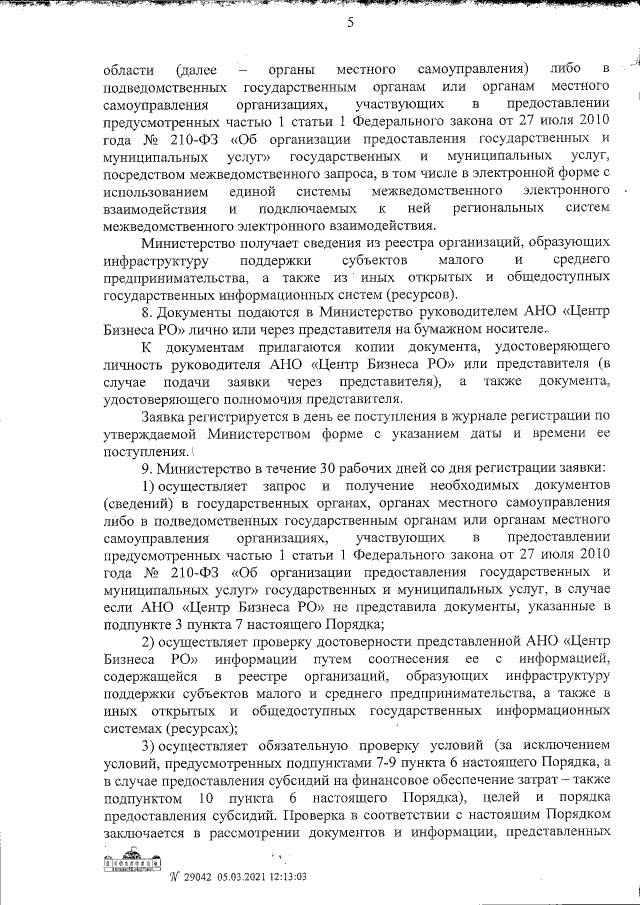 5

области (далее – органы местного самоуправления) либо в подведомственных государственным органам или органам местного самоуправления организациях, участвующих в предоставлении предусмотренных частью 1 статьи 1 Федерального закона от 27 июля 2010 года № 210-ФЗ «Об организации предоставления государственных и муниципальных услуг» государственных и муниципальных услуг, посредством межведомственного запроса, в том числе в электронной форме с использованием единой системы межведомственного электронного взаимодействия и подключаемых к ней региональных систем межведомственного электронного взаимодействия.

Министерство получает сведения из реестра организаций, образующих инфраструктуру поддержки субъектов малого и среднего предпринимательства, а также из иных открытых и общедоступных государственных информационных систем (ресурсов).

8. Документы подаются в Министерство руководителем АНО «Центр Бизнеса РО» лично или через представителя на бумажном носителе.

К документам прилагаются копии документа, удостоверяющего личность руководителя АНО «Центр Бизнеса РО» или представителя (в случае подачи заявки через представителя), а также документа, удостоверяющего полномочия представителя.

Заявка регистрируется в день ее поступления в журнале регистрации по утверждаемой Министерством форме с указанием даты и времени ее поступления.

9. Министерство в течение 30 рабочих дней со дня регистрации заявки:

1) осуществляет запрос и получение необходимых документов (сведений) в государственных органах, органах местного самоуправления либо в подведомственных государственным органам или органам местного самоуправления организациях, участвующих в предоставлении предусмотренных частью 1 статьи 1 Федерального закона от 27 июля 2010 года № 210-ФЗ «Об организации предоставления государственных и муниципальных услуг» государственных и муниципальных услуг, в случае если АНО «Центр Бизнеса РО» не представила документы, указанные в подпункте 3 пункта 7 настоящего Порядка;

2) осуществляет проверку достоверности представленной АНО «Центр Бизнеса РО» информации путем соотнесения ее с информацией, содержащейся в реестре организаций, образующих инфраструктуру поддержки субъектов малого и среднего предпринимательства, а также в иных открытых и общедоступных государственных информационных системах (ресурсах);

3) осуществляет обязательную проверку условий (за исключением условий, предусмотренных подпунктами 7-9 пункта 6 настоящего Порядка, а в случае предоставления субсидий на финансовое обеспечение затрат – также подпунктом 10 пункта 6 настоящего Порядка), целей и порядка предоставления субсидий. Проверка в соответствии с настоящим Порядком заключается в рассмотрении документов и информации, представленных

№ 29042 05.03.2021 12:13:03